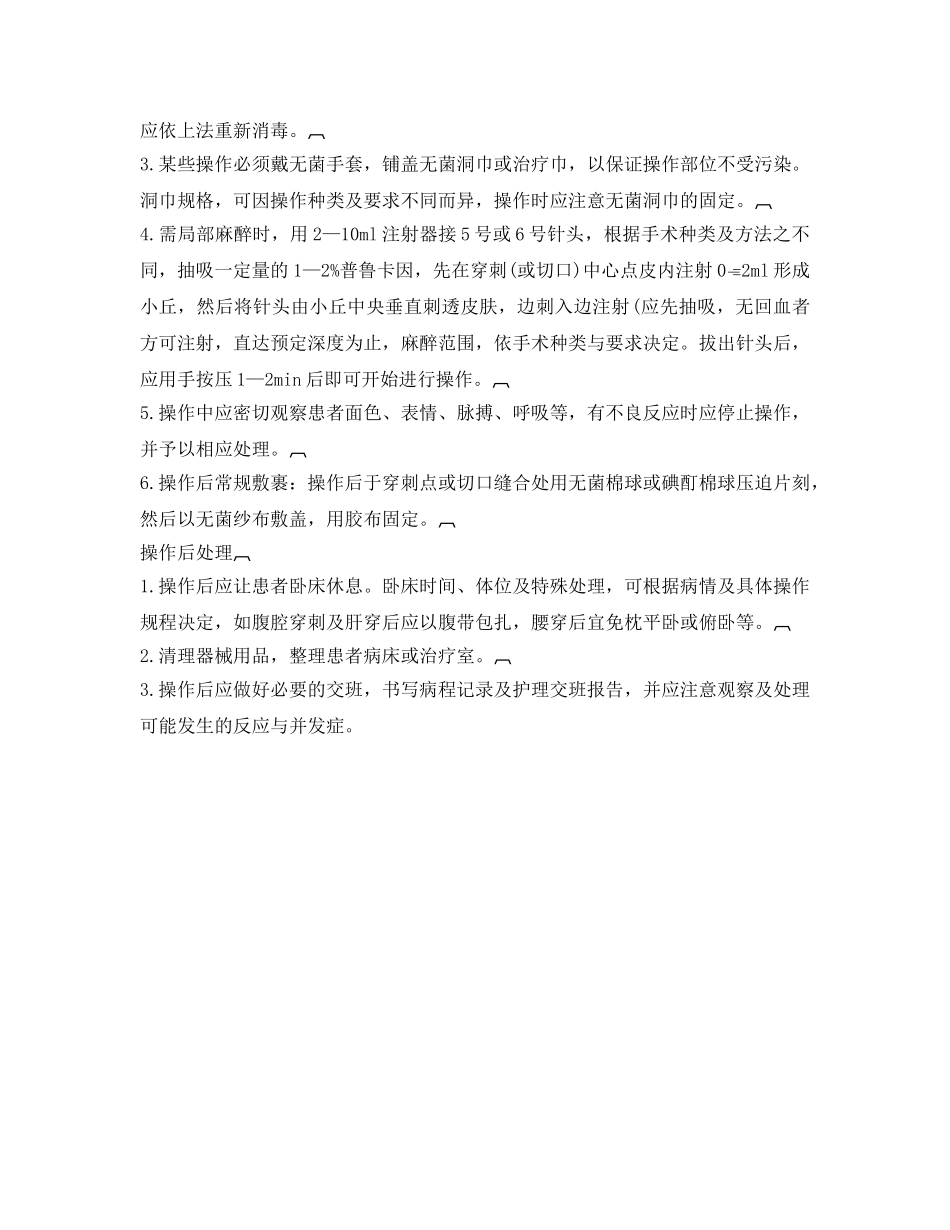 应依上法重新消毒。

3.某些操作必须戴无菌手套，铺盖无菌洞巾或治疗巾，以保证操作部位不受污染。洞巾规格，可因操作种类及要求不同而异，操作时应注意无菌洞巾的固定。

4.需局部麻醉时，用2—10ml注射器接5号或6号针头，根据手术种类及方法之不同，抽吸一定量的1—2%普鲁卡因，先在穿刺(或切口)中心点皮内注射0-=2ml形成小丘，然后将针头由小丘中央垂直刺透皮肤，边刺入边注射(应先抽吸，无回血者方可注射，直达预定深度为止，麻醉范围，依手术种类与要求决定。拔出针头后，应用手按压1—2min后即可开始进行操作。

5.操作中应密切观察患者面色、表情、脉搏、呼吸等，有不良反应时应停止操作，并予以相应处理。

6.操作后常规敷裹：操作后于穿刺点或切口缝合处用无菌棉球或碘酊棉球压迫片刻，然后以无菌纱布敷盖，用胶布固定。

操作后处理

1.操作后应让患者卧床休息。卧床时间、体位及特殊处理，可根据病情及具体操作规程决定，如腹腔穿刺及肝穿后应以腹带包扎，腰穿后宜免枕平卧或俯卧等。

2.清理器械用品，整理患者病床或治疗室。

3.操作后应做好必要的交班，书写病程记录及护理交班报告，并应注意观察及处理可能发生的反应与并发症。